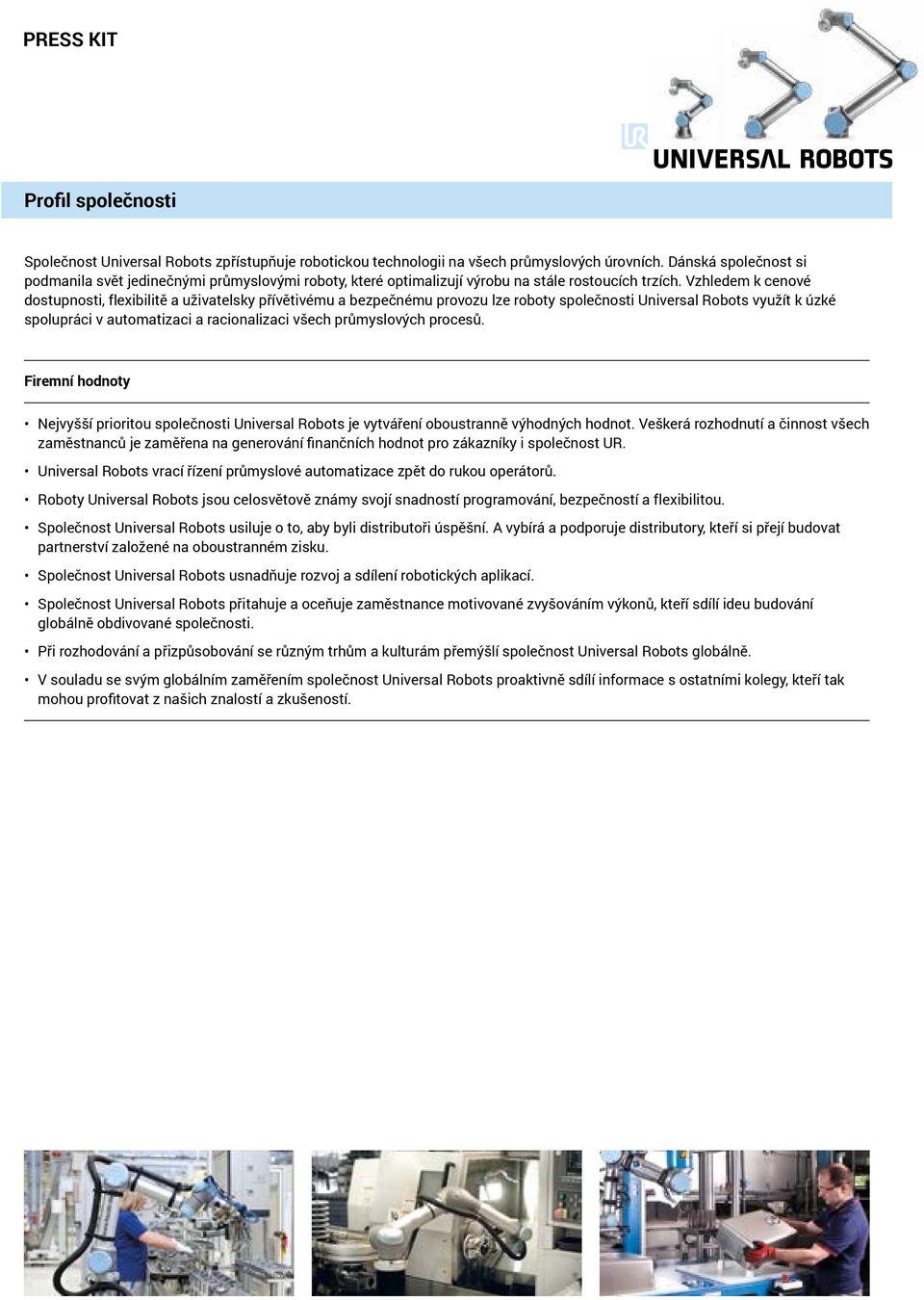 PRESS KIT

UR UNIVERSAL ROBOTS

Profil společnosti

Společnost Universal Robots zpřístupňuje robotickou technologii na všech průmyslových úrovních. Dánská společnost si podmanila svět jedinečnými průmyslovými roboty, které optimalizují výrobu na stále rostoucích trzích. Vzhledem k cenové dostupnosti, flexibilitě a uživatelsky přívětivému a bezpečnému provozu lze roboty společnosti Universal Robots využít k úzké spolupráci v automatizaci a racionalizaci všech průmyslových procesů.

Firemní hodnoty

• Nejvyšší prioritou společnosti Universal Robots je vytváření oboustranně výhodných hodnot. Veškerá rozhodnutí a činnost všech zaměstnanců je zaměřena na generování finančních hodnot pro zákazníky i společnost UR.

• Universal Robots vrací řízení průmyslové automatizace zpět do rukou operátorů.

• Roboty Universal Robots jsou celosvětově známy svojí snadností programování, bezpečností a flexibilitou.

• Společnost Universal Robots usiluje o to, aby byli distributoři úspěšní. A vybírá a podporuje distributory, kteří si přejí budovat partnerství založené na oboustranném zisku.

• Společnost Universal Robots usnadňuje rozvoj a sdílení robotických aplikací.

• Společnost Universal Robots přitahuje a oceňuje zaměstnance motivované zvyšováním výkonů, kteří sdílí ideu budování globálně obdivované společnosti.

• Při rozhodování a přizpůsobování se různým trhům a kulturám přemýšlí společnost Universal Robots globálně.

• V souladu se svým globálním zaměřením společnost Universal Robots proaktivně sdílí informace s ostatními kolegy, kteří tak mohou profitovat z našich znalostí a zkušeností.